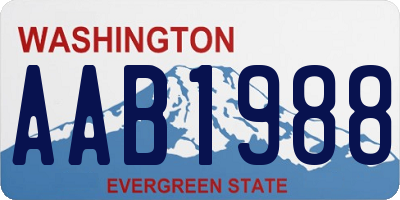 WASHINGTON

AAB1988

EVERGREEN STATE